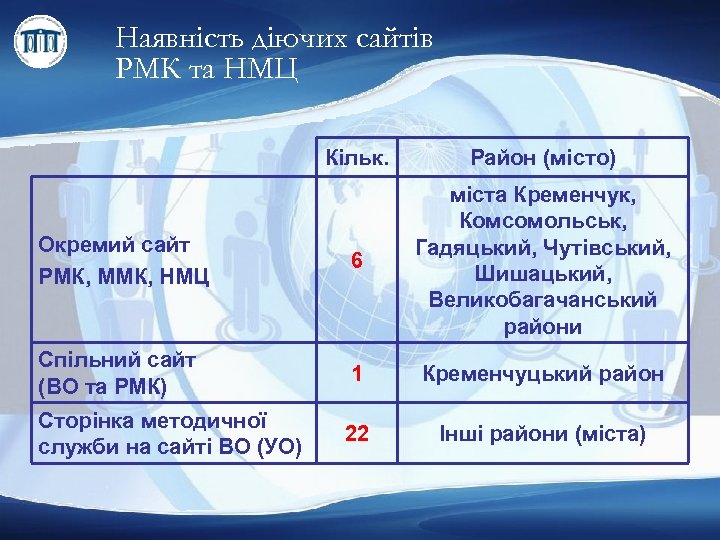 Наявність діючих сайтів РМК та НМЦ

| | Кільк. | Район (місто) |
|---|---|---|
| Окремий сайт РМК, ММК, НМЦ | 6 | міста Кременчук, Комсомольськ, Гадяцький, Чутівський, Шишацький, Великобагачанський райони |
| Спільний сайт (ВО та РМК) | 1 | Кременчуцький район |
| Сторінка методичної служби на сайті ВО (УО) | 22 | Інші райони (міста) |